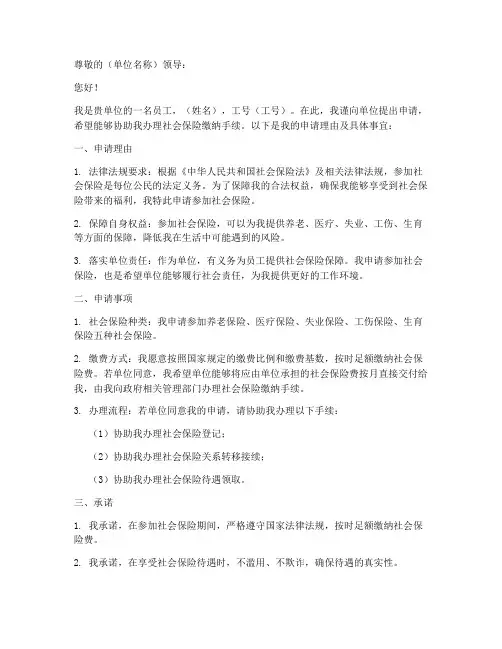 尊敬的（单位名称）领导：

您好！

我是贵单位的一名员工，（姓名），工号（工号）。在此，我谨向单位提出申请，希望能够协助我办理社会保险缴纳手续。以下是我的申请理由及具体事宜：

一、申请理由

1. 法律法规要求：根据《中华人民共和国社会保险法》及相关法律法规，参加社会保险是每位公民的法定义务。为了保障我的合法权益，确保我能够享受到社会保险带来的福利，我特此申请参加社会保险。

2. 保障自身权益：参加社会保险，可以为我提供养老、医疗、失业、工伤、生育等方面的保障，降低我在生活中可能遇到的风险。

3. 落实单位责任：作为单位，有义务为员工提供社会保险保障。我申请参加社会保险，也是希望单位能够履行社会责任，为我提供更好的工作环境。

二、申请事项

1. 社会保险种类：我申请参加养老保险、医疗保险、失业保险、工伤保险、生育保险五种社会保险。

2. 缴费方式：我愿意按照国家规定的缴费比例和缴费基数，按时足额缴纳社会保险费。若单位同意，我希望单位能够将应由单位承担的社会保险费按月直接交付给我，由我向政府相关管理部门办理社会保险缴纳手续。

3. 办理流程：若单位同意我的申请，请协助我办理以下手续：

（1）协助我办理社会保险登记；

（2）协助我办理社会保险关系转移接续；

（3）协助我办理社会保险待遇领取。

三、承诺

1. 我承诺，在参加社会保险期间，严格遵守国家法律法规，按时足额缴纳社会保险费。

2. 我承诺，在享受社会保险待遇时，不滥用、不欺诈，确保待遇的真实性。